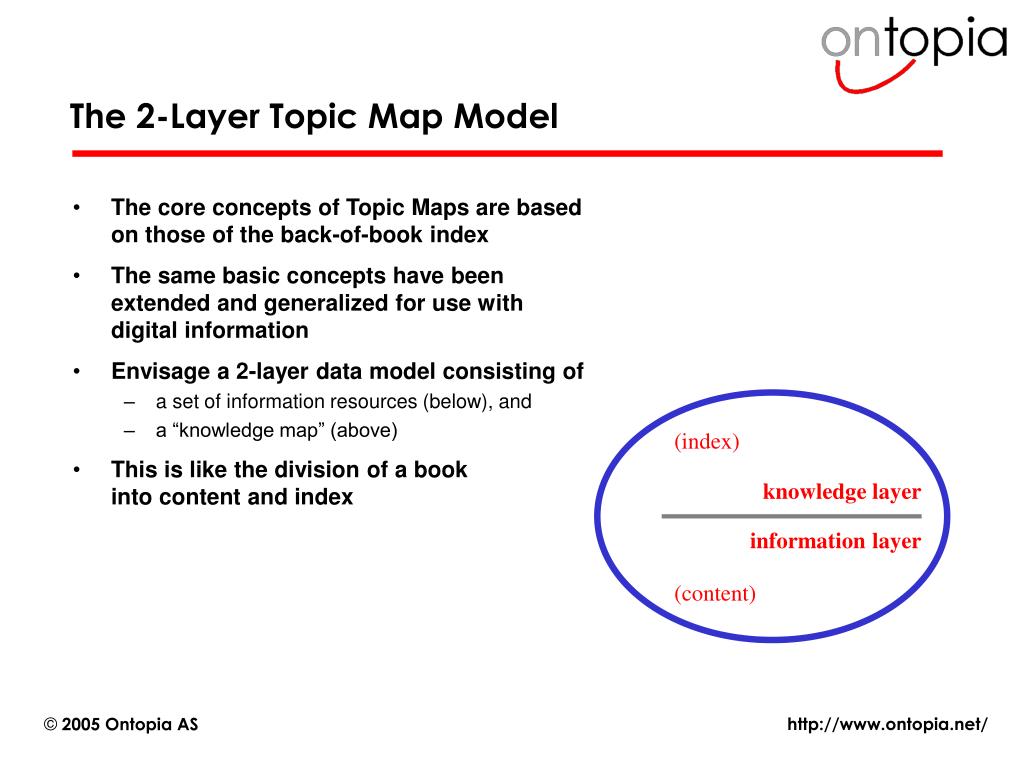 ontopia

The 2-Layer Topic Map Model

• The core concepts of Topic Maps are based on those of the back-of-book index

• The same basic concepts have been extended and generalized for use with digital information

• Envisage a 2-layer data model consisting of
– a set of information resources (below), and
– a “knowledge map” (above)

• This is like the division of a book into content and index

(index)

knowledge layer

information layer

(content)

© 2005 Ontopia AS

http://www.ontopia.net/